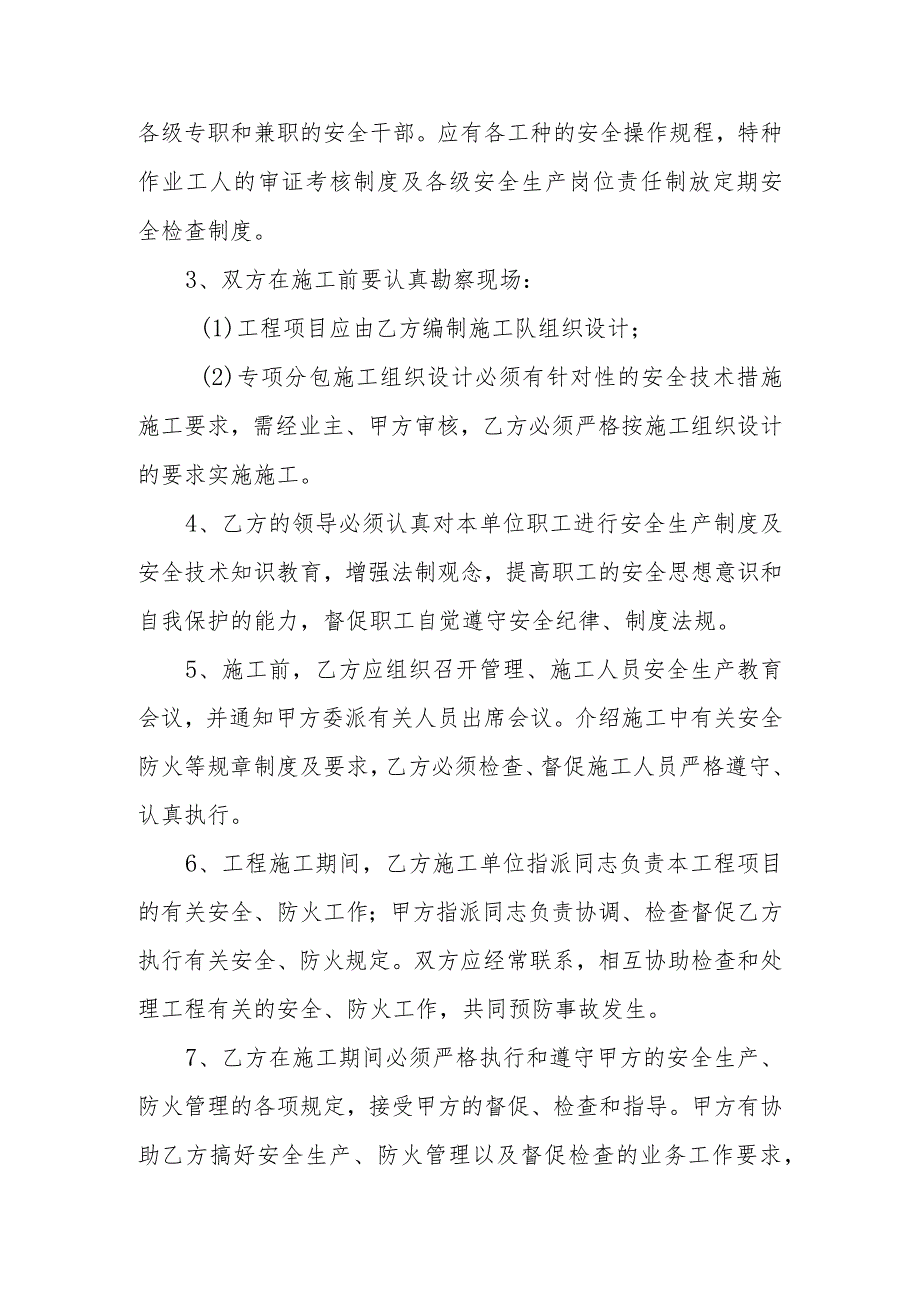 各级专职和兼职的安全干部。应有各工种的安全操作规程，特种作业工人的审证考核制度及各级安全生产岗位责任制放定期安全检查制度。

3、双方在施工前要认真勘察现场：

(1)工程项目应由乙方编制施工队组织设计；

(2)专项分包施工组织设计必须有针对性的安全技术措施施工要求，需经业主、甲方审核，乙方必须严格按施工组织设计的要求实施施工。

4、乙方的领导必须认真对本单位职工进行安全生产制度及安全技术知识教育，增强法制观念，提高职工的安全思想意识和自我保护的能力，督促职工自觉遵守安全纪律、制度法规。

5、施工前，乙方应组织召开管理、施工人员安全生产教育会议，并通知甲方委派有关人员出席会议。介绍施工中有关安全防火等规章制度及要求，乙方必须检查、督促施工人员严格遵守、认真执行。

6、工程施工期间，乙方施工单位指派同志负责本工程项目的有关安全、防火工作；甲方指派同志负责协调、检查督促乙方执行有关安全、防火规定。双方应经常联系，相互协助检查和处理工程有关的安全、防火工作，共同预防事故发生。

7、乙方在施工期间必须严格执行和遵守甲方的安全生产、防火管理的各项规定，接受甲方的督促、检查和指导。甲方有协助乙方搞好安全生产、防火管理以及督促检查的业务工作要求，